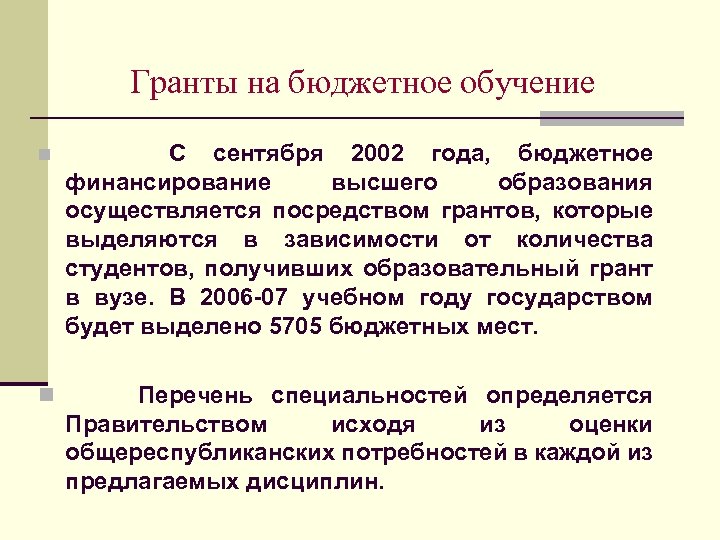 Гранты на бюджетное обучение

С сентября 2002 года, бюджетное финансирование высшего образования осуществляется посредством грантов, которые выделяются в зависимости от количества студентов, получивших образовательный грант в вузе. В 2006-07 учебном году государством будет выделено 5705 бюджетных мест.

Перечень специальностей определяется Правительством исходя из оценки общереспубликанских потребностей в каждой из предлагаемых дисциплин.